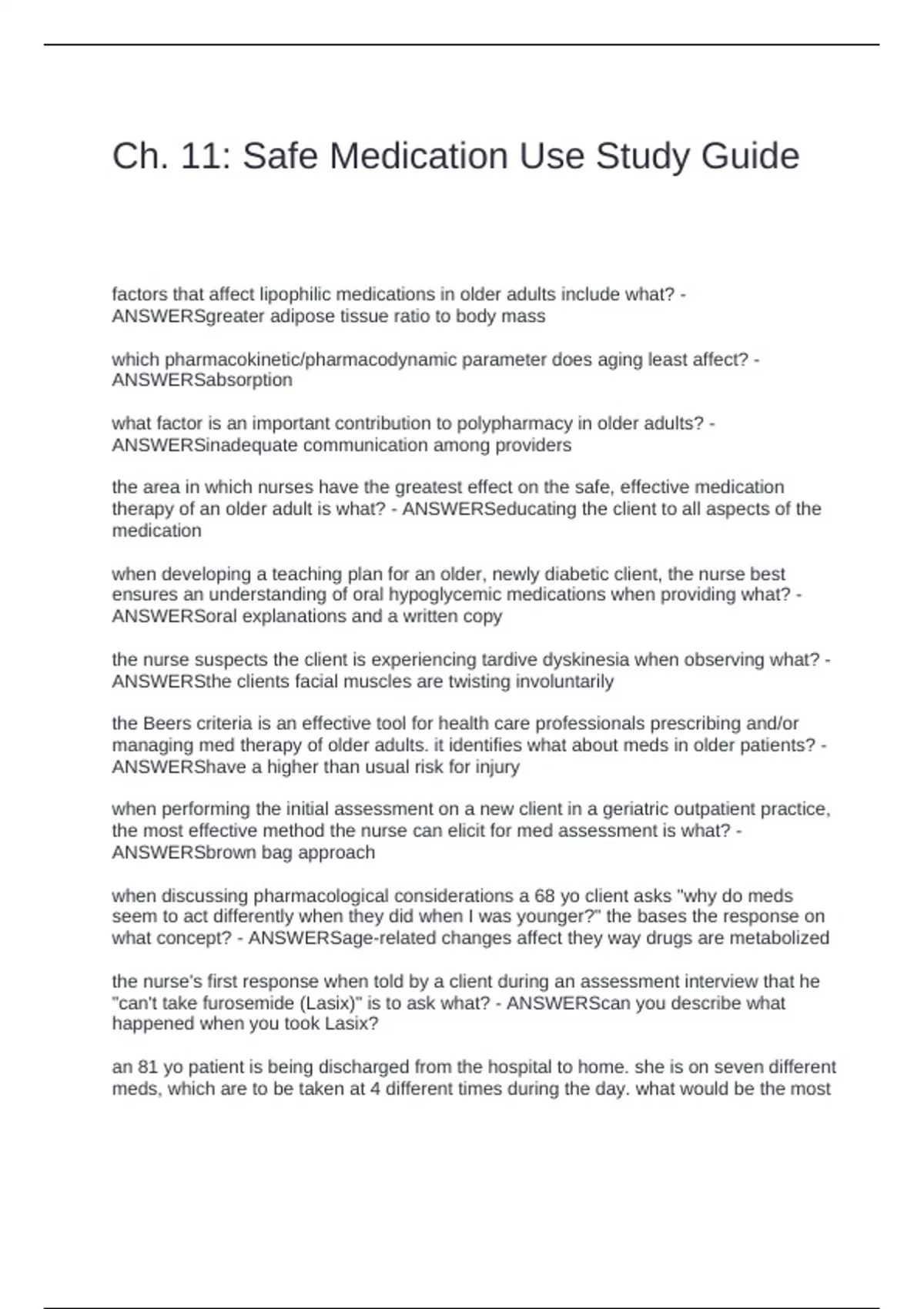 Ch. 11: Safe Medication Use Study Guide

factors that affect lipophilic medications in older adults include what? - ANSWERSgreater adipose tissue ratio to body mass

which pharmacokinetic/pharmacodynamic parameter does aging least affect? - ANSWERSabsorption

what factor is an important contribution to polypharmacy in older adults? - ANSWERSinadequate communication among providers

the area in which nurses have the greatest effect on the safe, effective medication therapy of an older adult is what? - ANSWERSeducating the client to all aspects of the medication

when developing a teaching plan for an older, newly diabetic client, the nurse best ensures an understanding of oral hypoglycemic medications when providing what? - ANSWERSoral explanations and a written copy

the nurse suspects the client is experiencing tardive dyskinesia when observing what? - ANSWERSthe clients facial muscles are twisting involuntarily

the Beers criteria is an effective tool for health care professionals prescribing and/or managing med therapy of older adults. it identifies what about meds in older patients? - ANSWERShave a higher than usual risk for injury

when performing the initial assessment on a new client in a geriatric outpatient practice, the most effective method the nurse can elicit for med assessment is what? - ANSWERSbrown bag approach

when discussing pharmacological considerations a 68 yo client asks "why do meds seem to act differently when they did when I was younger?" the bases the response on what concept? - ANSWERSage-related changes affect they way drugs are metabolized

the nurse's first response when told by a client during an assessment interview that he "can't take furosemide (Lasix)" is to ask what? - ANSWERScan you describe what happened when you took Lasix?

an 81 yo patient is being discharged from the hospital to home. she is on seven different meds, which are to be taken at 4 different times during the day. what would be the most